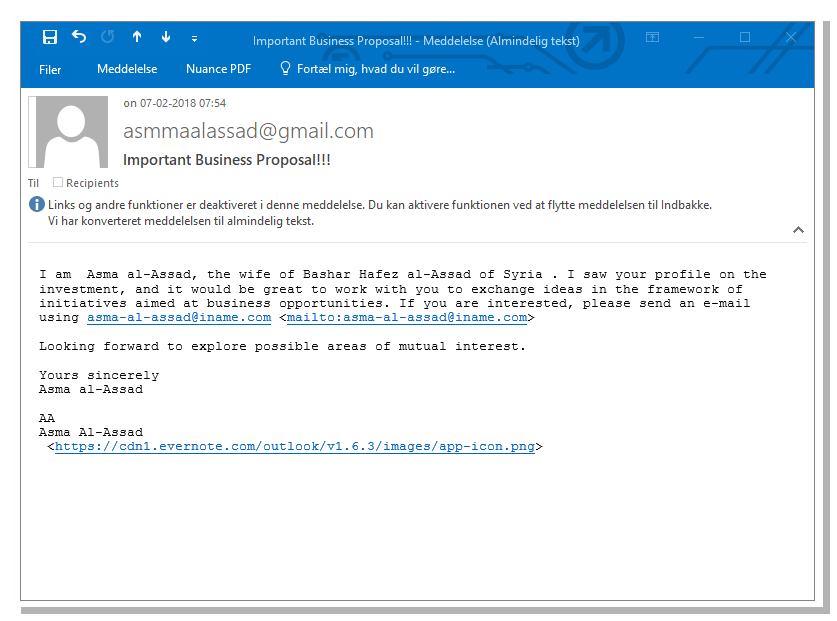 Important Business Proposal!!! - Meddelelse (Almindelig tekst)

Filer Meddelelse Nuance PDF Fortæl mig, hvad du vil gøre...

on 07-02-2018 07:54
asmmaalassad@gmail.com
Important Business Proposal!!!
Til Recipients

Links og andre funktioner er deaktiveret i denne meddelelse. Du kan aktivere funktionen ved at flytte meddelelsen til Indbakke.
Vi har konverteret meddelelsen til almindelig tekst.

I am Asma al-Assad, the wife of Bashar Hafez al-Assad of Syria . I saw your profile on the investment, and it would be great to work with you to exchange ideas in the framework of initiatives aimed at business opportunities. If you are interested, please send an e-mail using asma-al-assad@iname.com <mailto:asma-al-assad@iname.com>

Looking forward to explore possible areas of mutual interest.

Yours sincerely
Asma al-Assad

AA
Asma Al-Assad
<https://cdn1.evernote.com/outlook/v1.6.3/images/app-icon.png>